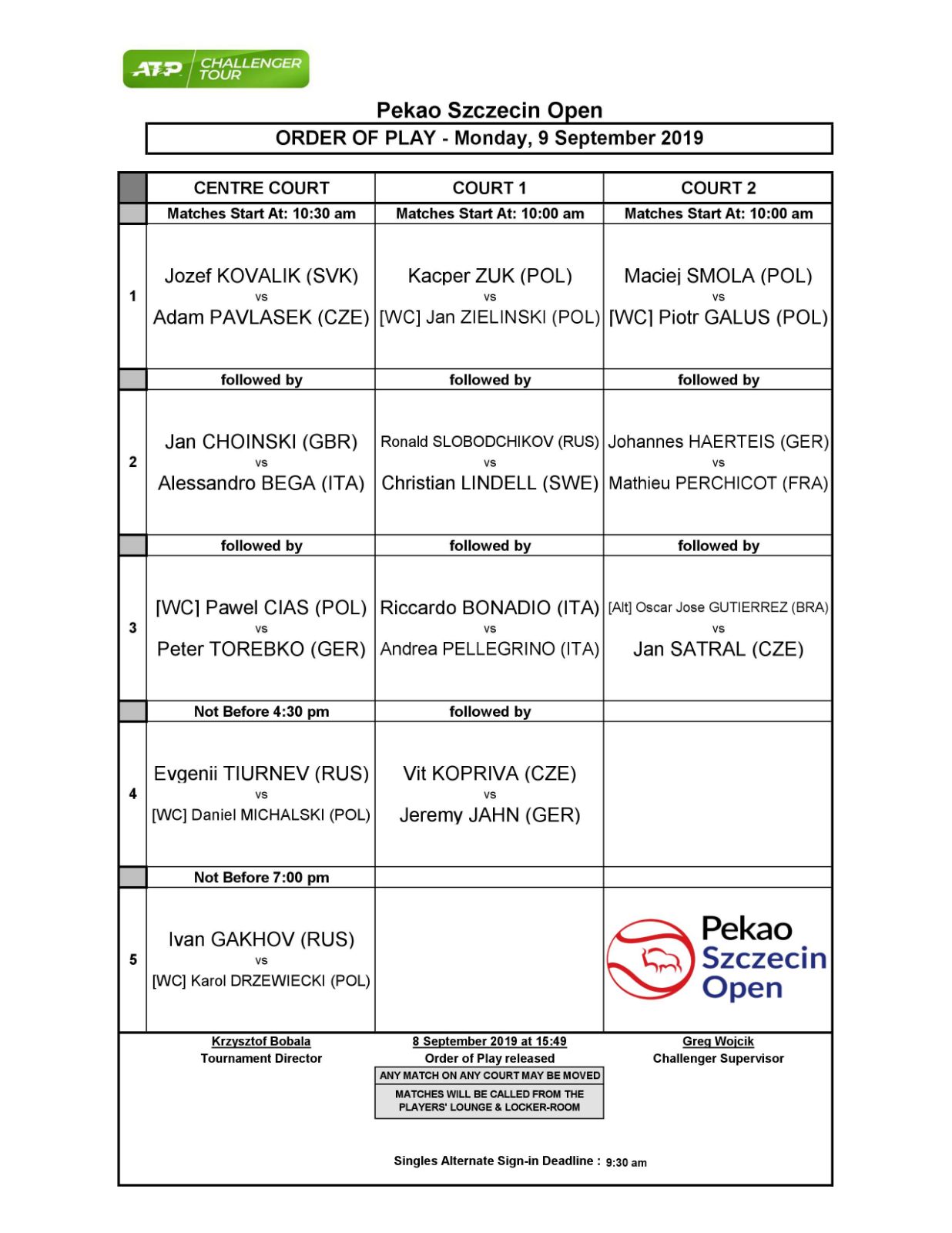 ATP CHALLENGER TOUR

Pekao Szczecin Open

ORDER OF PLAY - Monday, 9 September 2019

| | CENTRE COURT | COURT 1 | COURT 2 |
|---|---|---|---|
| | Matches Start At: 10:30 am | Matches Start At: 10:00 am | Matches Start At: 10:00 am |
| 1 | Jozef KOVALIK (SVK) vs Adam PAVLASEK (CZE) | Kacper ZUK (POL) vs [WC] Jan ZIELINSKI (POL) | Maciej SMOLA (POL) vs [WC] Piotr GALUS (POL) |
| | followed by | followed by | followed by |
| 2 | Jan CHOINSKI (GBR) vs Alessandro BEGA (ITA) | Ronald SLOBODCHIKOV (RUS) vs Christian LINDELL (SWE) | Johannes HAERTEIS (GER) vs Mathieu PERCHICOT (FRA) |
| | followed by | followed by | followed by |
| 3 | [WC] Pawel CIAS (POL) vs Peter TOREBKO (GER) | Riccardo BONADIO (ITA) vs Andrea PELLEGRINO (ITA) | [Alt] Oscar Jose GUTIERREZ (BRA) vs Jan SATRAL (CZE) |
| | Not Before 4:30 pm | followed by | |
| 4 | Evgenii TIURNEV (RUS) vs [WC] Daniel MICHALSKI (POL) | Vit KOPRIVA (CZE) vs Jeremy JAHN (GER) | |
| | Not Before 7:00 pm | | |
| 5 | Ivan GAKHOV (RUS) vs [WC] Karol DRZEWIECKI (POL) | | Pekao Szczecin Open |

Krzysztof Bobala
Tournament Director

8 September 2019 at 15:49
Order of Play released

ANY MATCH ON ANY COURT MAY BE MOVED

MATCHES WILL BE CALLED FROM THE PLAYERS' LOUNGE & LOCKER-ROOM

Greg Wojcik
Challenger Supervisor

Singles Alternate Sign-in Deadline : 9:30 am